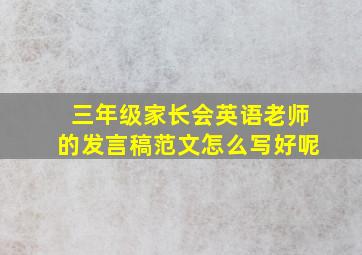 三年级家长会英语老师的发言稿范文怎么写好呢